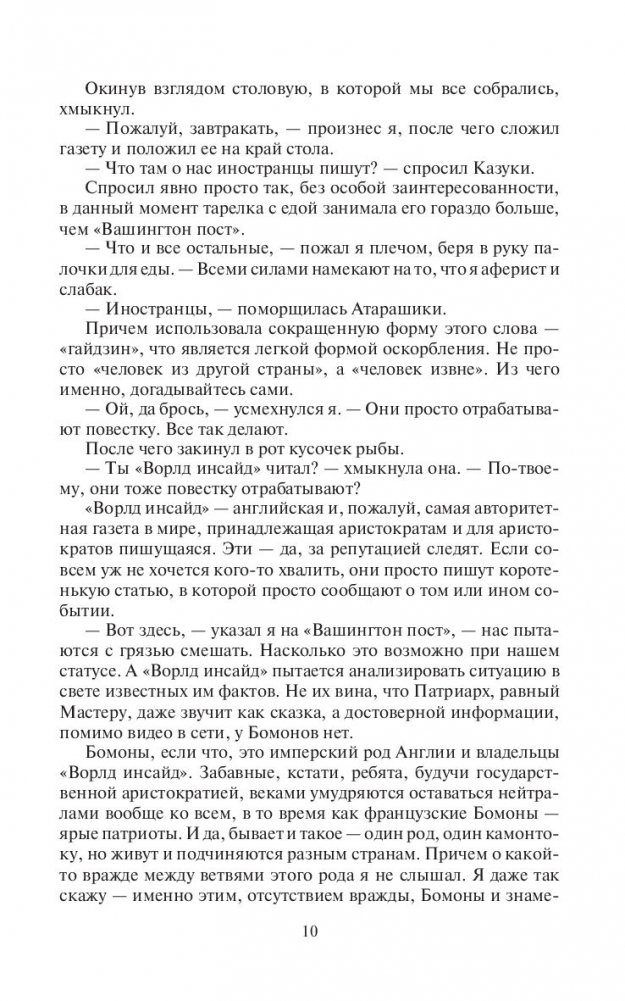 Окинув взглядом столовую, в которой мы все собрались, хмыкнул.

— Пожалуй, завтракать, — произнес я, после чего сложил газету и положил ее на край стола.

— Что там о нас иностранцы пишут? — спросил Казуки.

Спросил явно просто так, без особой заинтересованности, в данный момент тарелка с едой занимала его гораздо больше, чем «Вашингтон пост».

— Что и все остальные, — пожал я плечом, беря в руку палочки для еды. — Всеми силами намекают на то, что я аферист и слабак.

— Иностранцы, — поморщилась Атарашики.

Причем использовала сокращенную форму этого слова — «гайдзин», что является легкой формой оскорбления. Не просто «человек из другой страны», а «человек извне». Из чего именно, догадывайтесь сами.

— Ой, да брось, — усмехнулся я. — Они просто отрабатывают повестку. Все так делают.

После чего закинул в рот кусочек рыбы.

— Ты «Ворлд инсайд» читал? — хмыкнула она. — По-твоему, они тоже повестку отрабатывают?

«Ворлд инсайд» — английская и, пожалуй, самая авторитетная газета в мире, принадлежащая аристократам и для аристократов пишущаяся. Эти — да, за репутацией следят. Если совсем уж не хочется кого-то хвалить, они просто пишут коротенькую статью, в которой просто сообщают о том или ином событии.

— Вот здесь, — указал я на «Вашингтон пост», — нас пытаются с грязью смешать. Насколько это возможно при нашем статусе. А «Ворлд инсайд» пытается анализировать ситуацию в свете известных им фактов. Не их вина, что Патриарх, равный Мастеру, даже звучит как сказка, а достоверной информации, помимо видео в сети, у Бомонов нет.

Бомоны, если что, это имперский род Англии и владельцы «Ворлд инсайд». Забавные, кстати, ребята, будучи государственной аристократией, веками умудряются оставаться нейтралами вообще ко всем, в то время как французские Бомоны — ярые патриоты. И да, бывает и такое — один род, один камонтоку, но живут и подчиняются разным странам. Причем о какой-то вражде между ветвями этого рода я не слышал. Я даже так скажу — именно этим, отсутствием вражды, Бомоны и знаме-

10